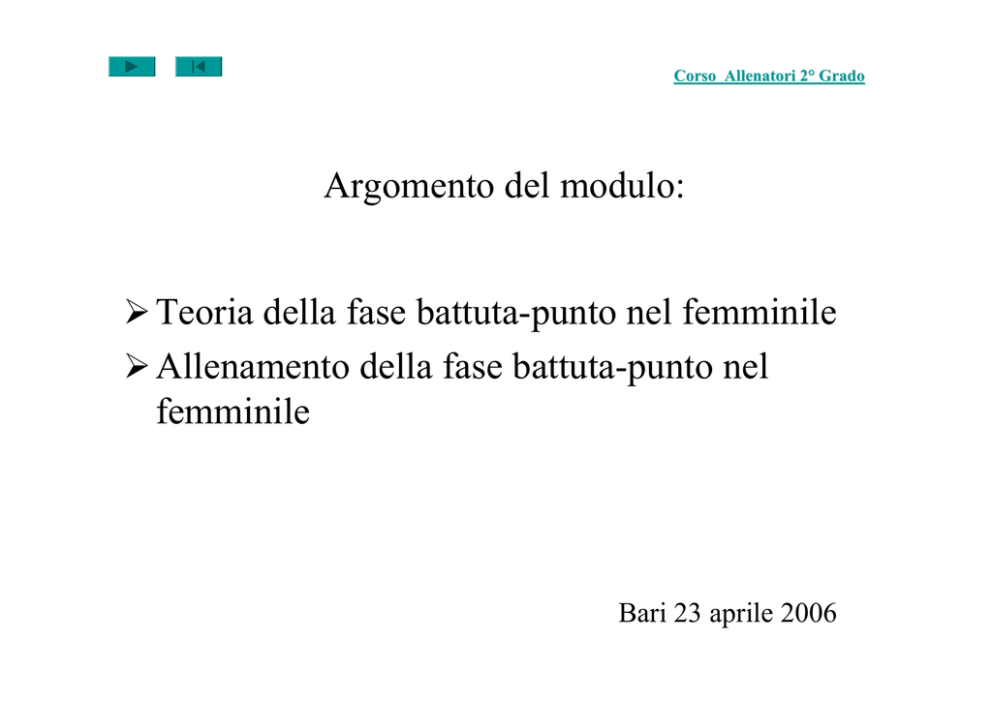 Corso Allenatori 2° Grado

Argomento del modulo:

➢ Teoria della fase battuta-punto nel femminile
➢ Allenamento della fase battuta-punto nel femminile

Bari 23 aprile 2006